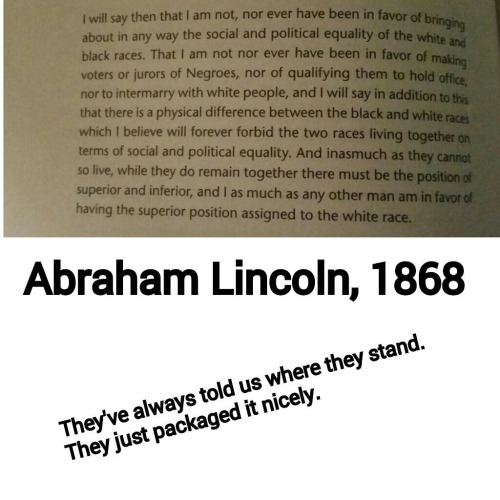 I will say then that I am not, nor ever have been in favor of bringing about in any way the social and political equality of the white and black races. That I am not nor ever have been in favor of making voters or jurors of Negroes, nor of qualifying them to hold office, nor to intermarry with white people, and I will say in addition to this that there is a physical difference between the black and white races which I believe will forever forbid the two races living together on terms of social and political equality. And inasmuch as they cannot so live, while they do remain together there must be the position of superior and inferior, and I as much as any other man am in favor of having the superior position assigned to the white race.

Abraham Lincoln, 1868

They've always told us where they stand. They just packaged it nicely.